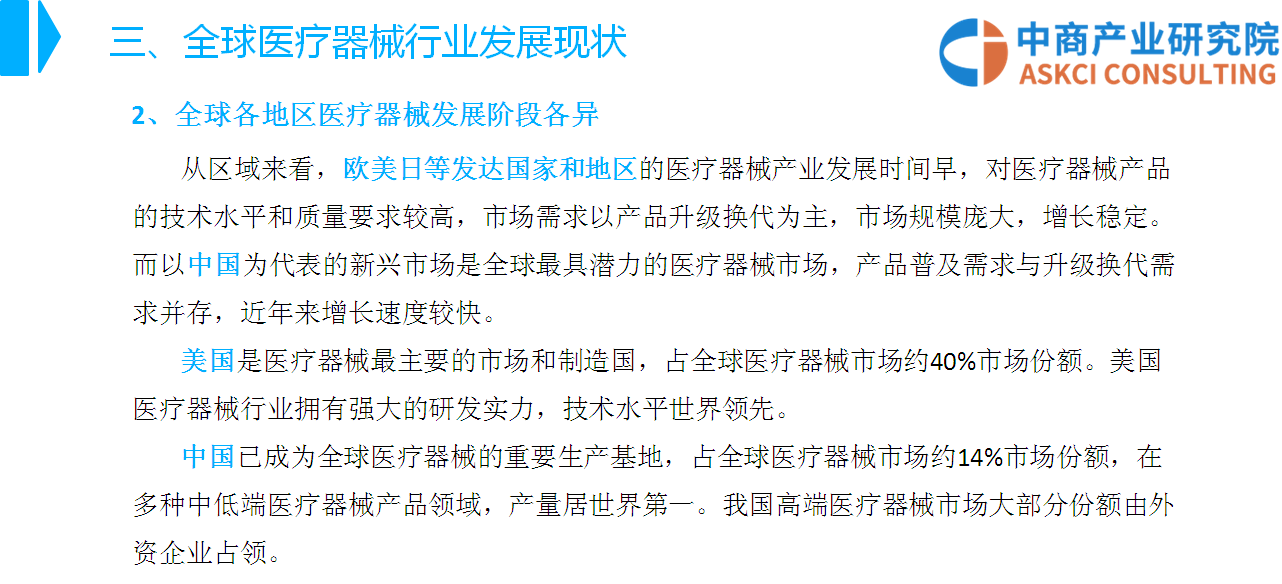 三、全球医疗器械行业发展现状

中商产业研究院
ASKCI CONSULTING

2、全球各地区医疗器械发展阶段各异

从区域来看，欧美日等发达国家和地区的医疗器械产业发展时间早，对医疗器械产品的技术水平和质量要求较高，市场需求以产品升级换代为主，市场规模庞大，增长稳定。而以中国为代表的新兴市场是全球最具潜力的医疗器械市场，产品普及需求与升级换代需求并存，近年来增长速度较快。

美国是医疗器械最主要的市场和制造国，占全球医疗器械市场约40%市场份额。美国医疗器械行业拥有强大的研发实力，技术水平世界领先。

中国已成为全球医疗器械的重要生产基地，占全球医疗器械市场约14%市场份额，在多种中低端医疗器械产品领域，产量居世界第一。我国高端医疗器械市场大部分份额由外资企业占领。